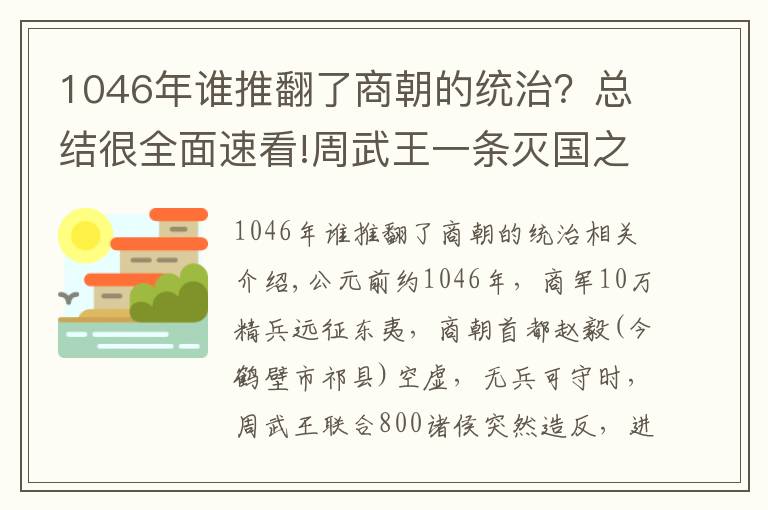 1046年谁推翻了商朝的统治？总结很全面速看!周武王一条灭国之

1046年谁推翻了商朝的统治相关介绍，公元前约1046年，商军10万精兵远征东夷，商朝首都赵毅(今鹤壁市祁县)空虚，无兵可守时，周武王联合800诸侯突然造反，进